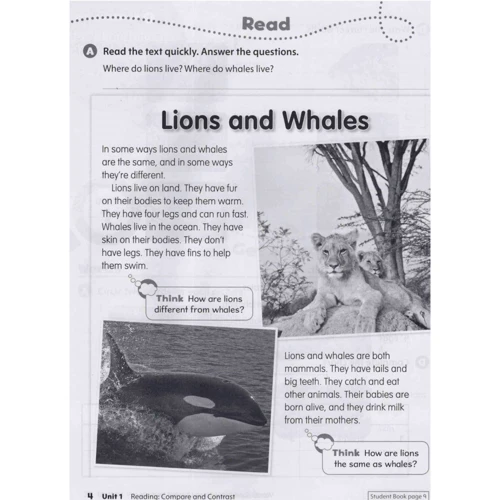 Read

A Read the text quickly. Answer the questions.

Where do lions live? Where do whales live?

Lions and Whales

In some ways lions and whales are the same, and in some ways they're different.

Lions live on land. They have fur on their bodies to keep them warm. They have four legs and can run fast. Whales live in the ocean. They have skin on their bodies. They don't have legs. They have fins to help them swim.

Think How are lions different from whales?

Lions and whales are both mammals. They have tails and big teeth. They catch and eat other animals. Their babies are born alive, and they drink milk from their mothers.

Think How are lions the same as whales?

4 Unit 1 Reading: Compare and Contrast

Student Book page 9